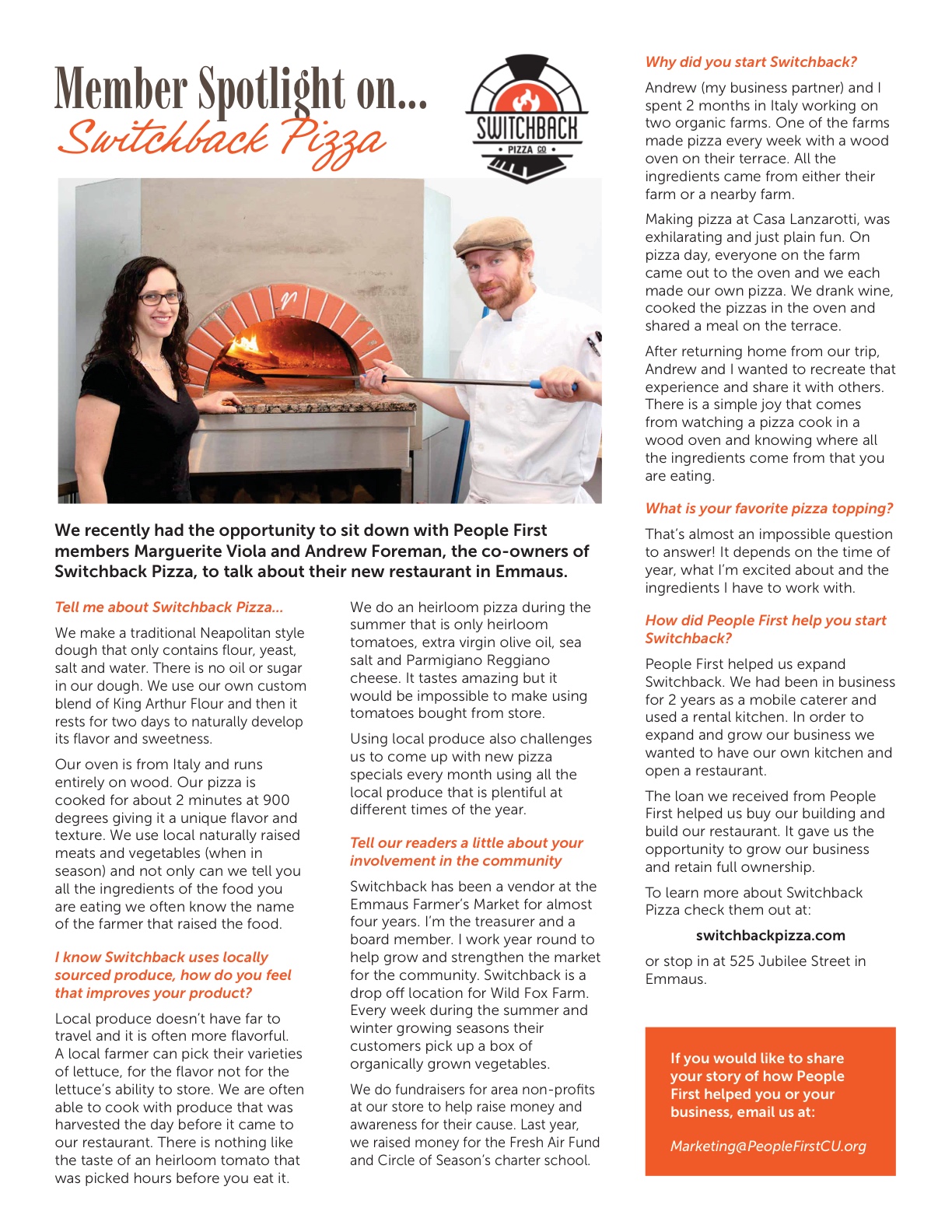 Member Spotlight on...
Switchback Pizza

SWITCHBACK
• PIZZA CO •

We recently had the opportunity to sit down with People First members Marguerite Viola and Andrew Foreman, the co-owners of Switchback Pizza, to talk about their new restaurant in Emmaus.

Tell me about Switchback Pizza...

We make a traditional Neapolitan style dough that only contains flour, yeast, salt and water. There is no oil or sugar in our dough. We use our own custom blend of King Arthur Flour and then it rests for two days to naturally develop its flavor and sweetness.

Our oven is from Italy and runs entirely on wood. Our pizza is cooked for about 2 minutes at 900 degrees giving it a unique flavor and texture. We use local naturally raised meats and vegetables (when in season) and not only can we tell you all the ingredients of the food you are eating we often know the name of the farmer that raised the food.

I know Switchback uses locally sourced produce, how do you feel that improves your product?

Local produce doesn't have far to travel and it is often more flavorful. A local farmer can pick their varieties of lettuce, for the flavor not for the lettuce's ability to store. We are often able to cook with produce that was harvested the day before it came to our restaurant. There is nothing like the taste of an heirloom tomato that was picked hours before you eat it.

We do an heirloom pizza during the summer that is only heirloom tomatoes, extra virgin olive oil, sea salt and Parmigiano Reggiano cheese. It tastes amazing but it would be impossible to make using tomatoes bought from store.

Using local produce also challenges us to come up with new pizza specials every month using all the local produce that is plentiful at different times of the year.

Tell our readers a little about your involvement in the community

Switchback has been a vendor at the Emmaus Farmer's Market for almost four years. I'm the treasurer and a board member. I work year round to help grow and strengthen the market for the community. Switchback is a drop off location for Wild Fox Farm. Every week during the summer and winter growing seasons their customers pick up a box of organically grown vegetables.

We do fundraisers for area non-profits at our store to help raise money and awareness for their cause. Last year, we raised money for the Fresh Air Fund and Circle of Season's charter school.

Why did you start Switchback?

Andrew (my business partner) and I spent 2 months in Italy working on two organic farms. One of the farms made pizza every week with a wood oven on their terrace. All the ingredients came from either their farm or a nearby farm.

Making pizza at Casa Lanzarotti, was exhilarating and just plain fun. On pizza day, everyone on the farm came out to the oven and we each made our own pizza. We drank wine, cooked the pizzas in the oven and shared a meal on the terrace.

After returning home from our trip, Andrew and I wanted to recreate that experience and share it with others. There is a simple joy that comes from watching a pizza cook in a wood oven and knowing where all the ingredients come from that you are eating.

What is your favorite pizza topping?

That's almost an impossible question to answer! It depends on the time of year, what I'm excited about and the ingredients I have to work with.

How did People First help you start Switchback?

People First helped us expand Switchback. We had been in business for 2 years as a mobile caterer and used a rental kitchen. In order to expand and grow our business we wanted to have our own kitchen and open a restaurant.

The loan we received from People First helped us buy our building and build our restaurant. It gave us the opportunity to grow our business and retain full ownership.

To learn more about Switchback Pizza check them out at:

switchbackpizza.com

or stop in at 525 Jubilee Street in Emmaus.

If you would like to share your story of how People First helped you or your business, email us at:

Marketing@PeopleFirstCU.org